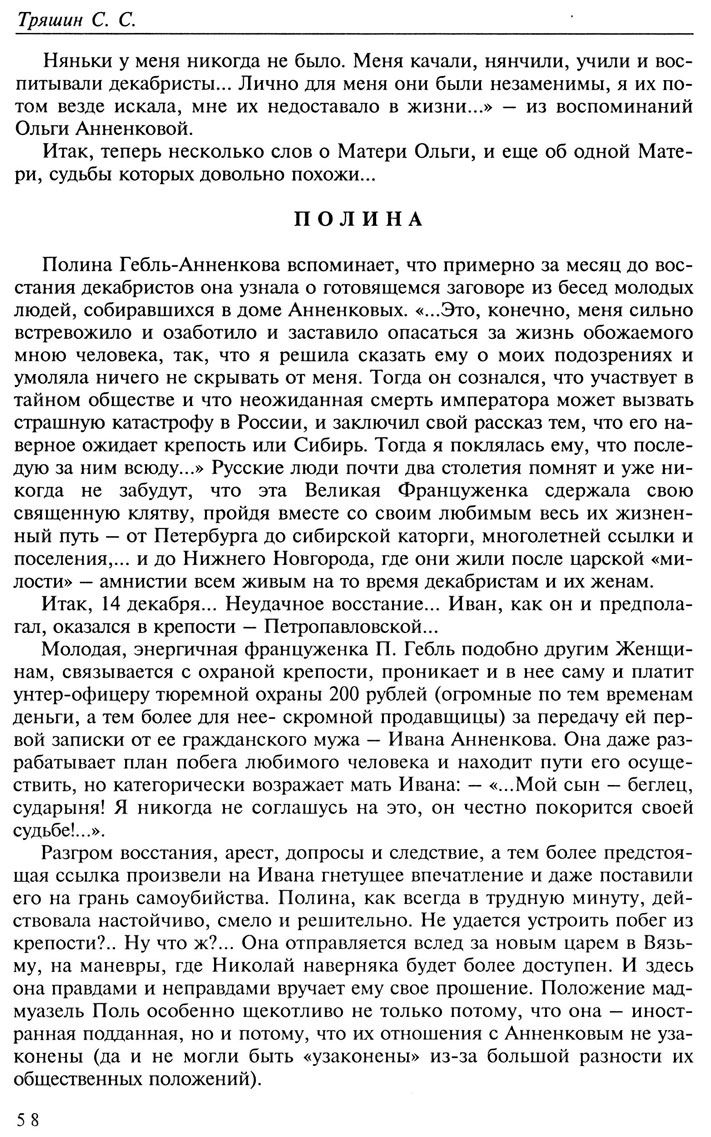 Тряшин С. С.

Няньки у меня никогда не было. Меня качали, нянчили, учили и воспитывали декабристы... Лично для меня они были незаменимы, я их потом везде искала, мне их недоставало в жизни...» — из воспоминаний Ольги Анненковой.

Итак, теперь несколько слов о Матери Ольги, и еще об одной Матери, судьбы которых довольно похожи...

ПОЛИНА

Полина Гебль-Анненкова вспоминает, что примерно за месяц до восстания декабристов она узнала о готовящемся заговоре из бесед молодых людей, собиравшихся в доме Анненковых. «...Это, конечно, меня сильно встревожило и озаботило и заставило опасаться за жизнь обожаемого мною человека, так, что я решила сказать ему о моих подозрениях и умоляла ничего не скрывать от меня. Тогда он сознался, что участвует в тайном обществе и что неожиданная смерть императора может вызвать страшную катастрофу в России, и заключил свой рассказ тем, что его наверное ожидает крепость или Сибирь. Тогда я поклялась ему, что последую за ним всюду...» Русские люди почти два столетия помнят и уже никогда не забудут, что эта Великая Француженка сдержала свою священную клятву, пройдя вместе со своим любимым весь их жизненный путь — от Петербурга до сибирской каторги, многолетней ссылки и поселения,... и до Нижнего Новгорода, где они жили после царской «милости» — амнистии всем живым на то время декабристам и их женам.

Итак, 14 декабря... Неудачное восстание... Иван, как он и предполагал, оказался в крепости — Петропавловской...

Молодая, энергичная француженка П. Гебль подобно другим Женщинам, связывается с охраной крепости, проникает и в нее саму и платит унтер-офицеру тюремной охраны 200 рублей (огромные по тем временам деньги, а тем более для нее- скромной продавщицы) за передачу ей первой записки от ее гражданского мужа — Ивана Анненкова. Она даже разрабатывает план побега любимого человека и находит пути его осуществить, но категорически возражает мать Ивана: — «...Мой сын — беглец, сударыня! Я никогда не соглашусь на это, он честно покорится своей судьбе!...».

Разгром восстания, арест, допросы и следствие, а тем более предстоящая ссылка произвели на Ивана гнетущее впечатление и даже поставили его на грань самоубийства. Полина, как всегда в трудную минуту, действовала настойчиво, смело и решительно. Не удается устроить побег из крепости?.. Ну что ж?... Она отправляется вслед за новым царем в Вязьму, на маневры, где Николай наверняка будет более доступен. И здесь она правдами и неправдами вручает ему свое прошение. Положение мадмуазель Поль особенно щекотливо не только потому, что она — иностранная подданная, но и потому, что их отношения с Анненковым не узаконены (да и не могли быть «узаконены» из-за большой разности их общественных положений).

58